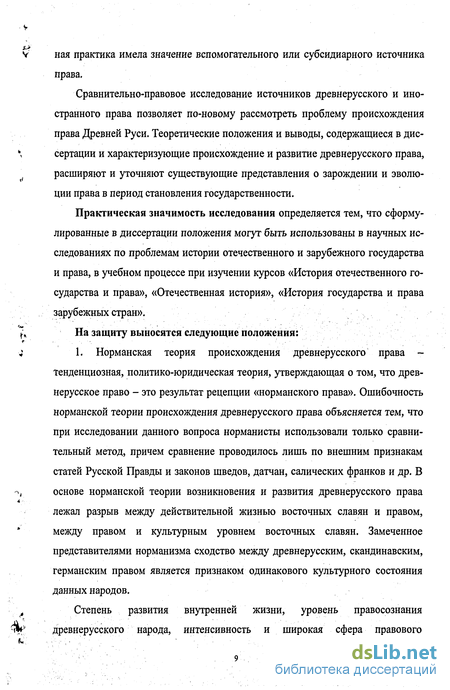 ная практика имела значение вспомогательного или субсидиарного источника права.

Сравнительно-правовое исследование источников древнерусского и иностранного права позволяет по-новому рассмотреть проблему происхождения права Древней Руси. Теоретические положения и выводы, содержащиеся в диссертации и характеризующие происхождение и развитие древнерусского права, расширяют и уточняют существующие представления о зарождении и эволюции права в период становления государственности.

Практическая значимость исследования определяется тем, что сформулированные в диссертации положения могут быть использованы в научных исследованиях по проблемам истории отечественного и зарубежного государства и права, в учебном процессе при изучении курсов «История отечественного государства и права», «Отечественная история», «История государства и права зарубежных стран».

На защиту выносятся следующие положения:

1. Норманская теория происхождения древнерусского права – тенденциозная, политико-юридическая теория, утверждающая о том, что древнерусское право – это результат рецепции «норманского права». Ошибочность норманской теории происхождения древнерусского права объясняется тем, что при исследовании данного вопроса норманисты использовали только сравнительный метод, причем сравнение проводилось лишь по внешним признакам статей Русской Правды и законов шведов, датчан, салических франков и др. В основе норманской теории возникновения и развития древнерусского права лежал разрыв между действительной жизнью восточных славян и правом, между правом и культурным уровнем восточных славян. Замеченное представителями норманизма сходство между древнерусским, скандинавским, германским правом является признаком одинакового культурного состояния данных народов.

Степень развития внутренней жизни, уровень правосознания древнерусского народа, интенсивность и широкая сфера правового

9

dsLib.net
библиотека диссертаций